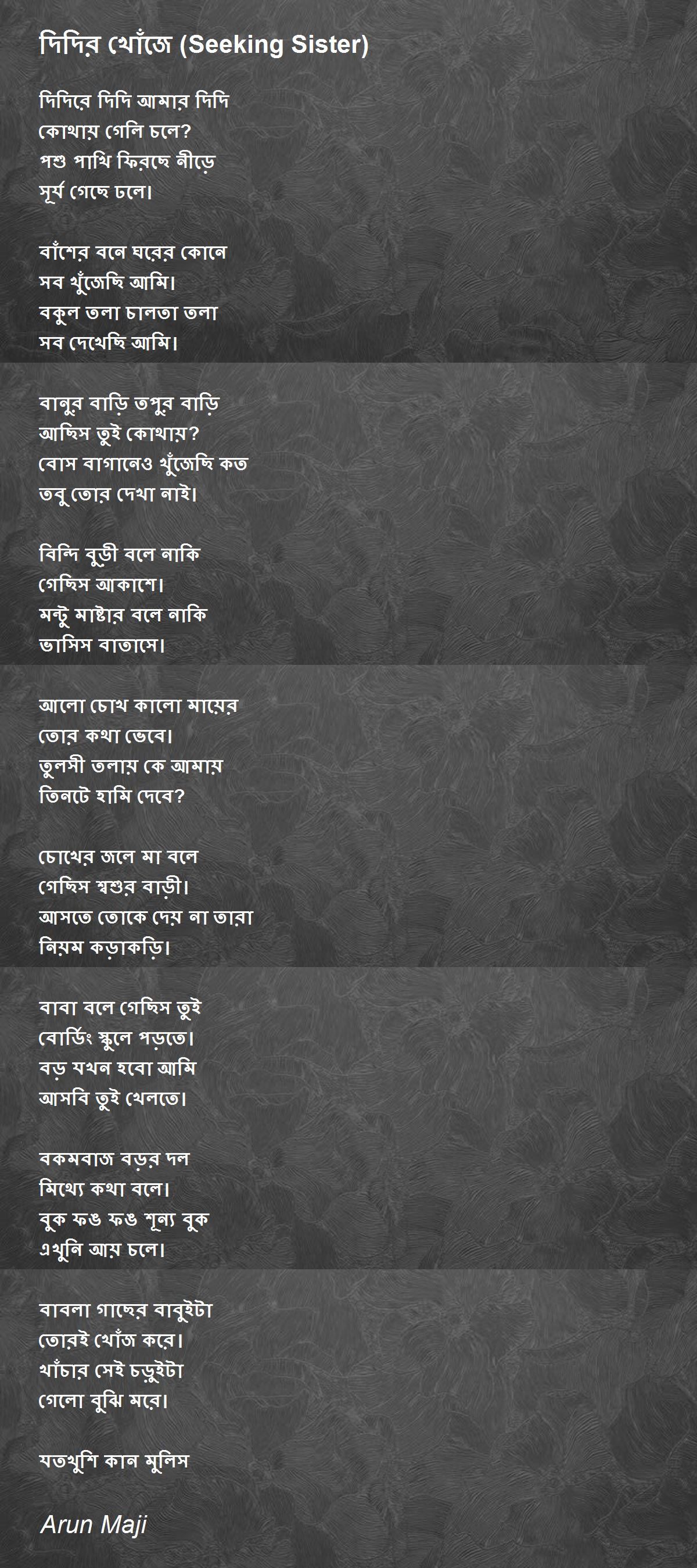 দিদির খোঁজে (Seeking Sister)

দিদিরে দিদি আমার দিদি
কোথায় গেলি চলে?
পশু পাখি ফিরছে নীড়ে
সূর্য গেছে ঢলে।

বাঁশের বনে ঘরের কোনে
সব খুঁজেছি আমি।
বকুল তলা চালতা তলা
সব দেখেছি আমি।

বানুর বাড়ি তপুর বাড়ি
আছিস তুই কোথায়?
বোস বাগানেও খুঁজেছি কত
তবু তোর দেখা নাই।

বিন্দি বুড়ী বলে নাকি
গেছিস আকাশে।
মন্টু মাষ্টার বলে নাকি
ভাসিস বাতাসে।

আলো চোখ কালো মায়ের
তোর কথা ভেবে।
তুলসী তলায় কে আমায়
তিনটে হামি দেবে?

চোখের জলে মা বলে
গেছিস শ্বশুর বাড়ী।
আসতে তোকে দেয় না তারা
নিয়ম কড়াকড়ি।

বাবা বলে গেছিস তুই
বোর্ডিং স্কুলে পড়তে।
বড় যখন হবো আমি
আসবি তুই খেলতে।

বকমবাজ বড়র দল
মিথ্যে কথা বলে।
বুক ফঙ ফঙ শূন্য বুক
এখুনি আয় চলে।

বাবলা গাছের বাবুইটা
তোরই খোঁজ করে।
খাঁচার সেই চড়ুইটা
গেলো বুঝি মরে।

যতখুশি কান মুলিস

Arun Maji